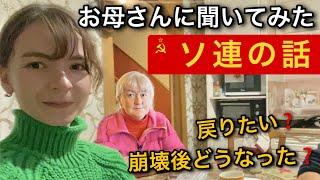 お母さんに聞いてみた

ソ連の話

戻りたい?

崩壊後どうなった?